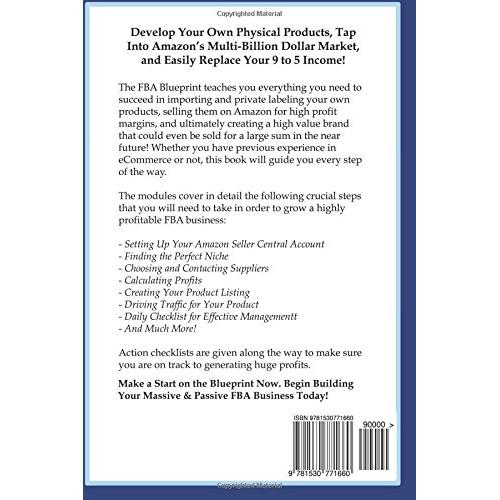 Copyrighted Material

Develop Your Own Physical Products, Tap Into Amazon's Multi-Billion Dollar Market, and Easily Replace Your 9 to 5 Income!

The FBA Blueprint teaches you everything you need to succeed in importing and private labeling your own products, selling them on Amazon for high profit margins, and ultimately creating a high value brand that could even be sold for a large sum in the near future! Whether you have previous experience in eCommerce or not, this book will guide you every step of the way.

The modules cover in detail the following crucial steps that you will need to take in order to grow a highly profitable FBA business:

- Setting Up Your Amazon Seller Central Account
- Finding the Perfect Niche
- Choosing and Contacting Suppliers
- Calculating Profits
- Creating Your Product Listing
- Driving Traffic for Your Product
- Daily Checklist for Effective Managementt
- And Much More!

Action checklists are given along the way to make sure you are on track to generating huge profits.

Make a Start on the Blueprint Now. Begin Building Your Massive & Passive FBA Business Today!

ISBN 9781530771660

90000 >

9 781530 771660

Copyrighted Material